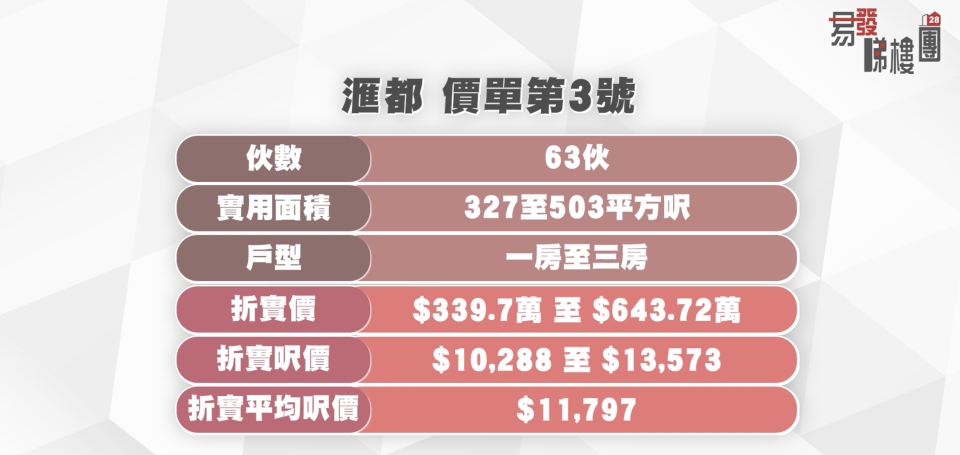 易發睇樓團 28

滙都 價單第3號

| 伙數 | 63伙 |
|---|---|
| 實用面積 | 327至503平方呎 |
| 戶型 | 一房至三房 |
| 折實價 | \$339.7萬 至 \$643.72萬 |
| 折實呎價 | \$10,288 至 \$13,573 |
| 折實平均呎價 | \$11,797 |